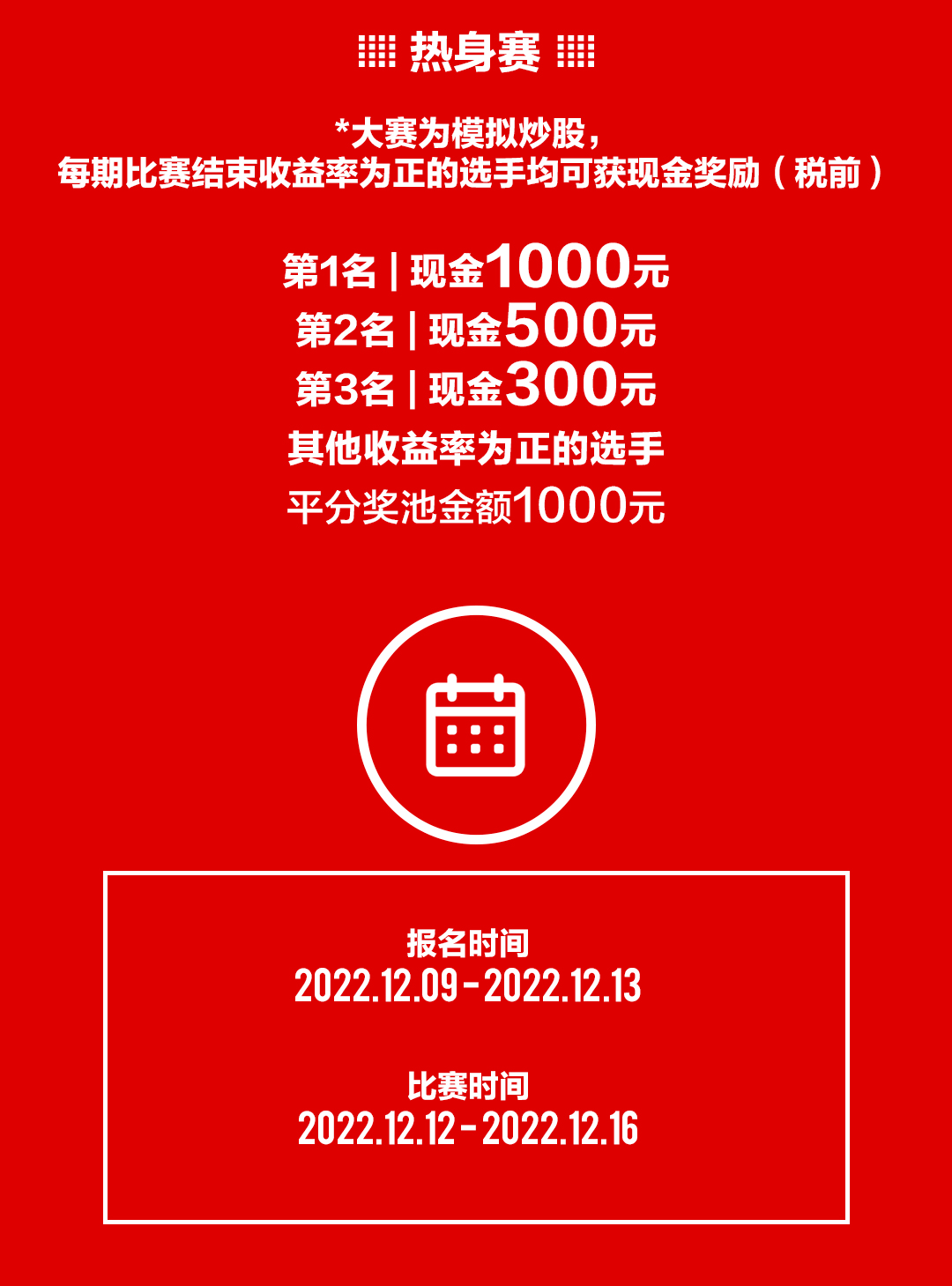 热身赛

*大赛为模拟炒股，
每期比赛结束收益率为正的选手均可获现金奖励（税前）

第1名 | 现金1000元
第2名 | 现金500元
第3名 | 现金300元
其他收益率为正的选手
平分奖池金额1000元

报名时间
2022.12.09 - 2022.12.13

比赛时间
2022.12.12 - 2022.12.16